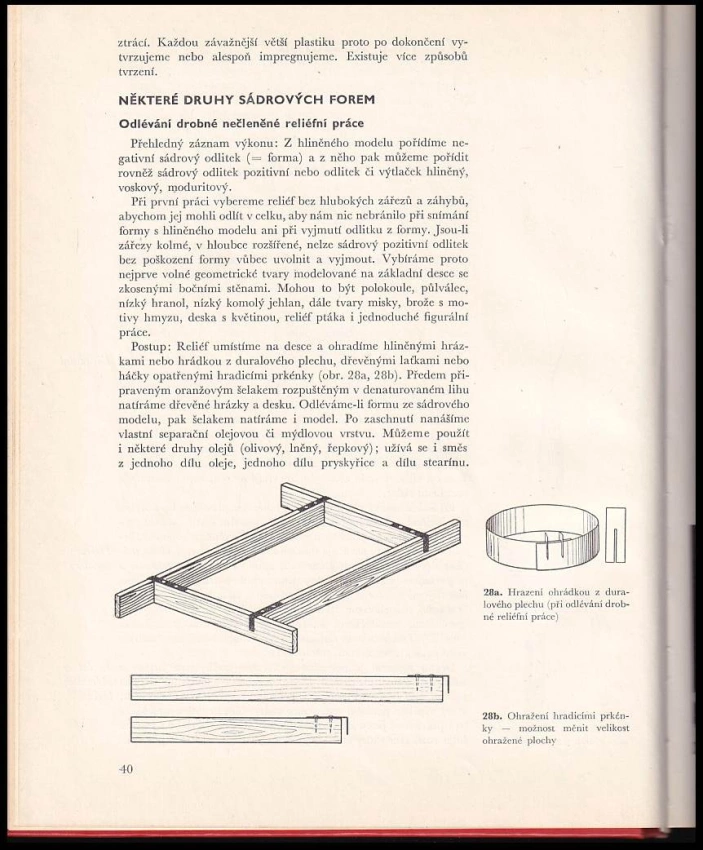 ztrácí. Každou závažnější větší plastiku proto po dokončení vytvrzujeme nebo alespoň impregnujeme. Existuje více způsobů tvrzení.

NĚKTERÉ DRUHY SÁDROVÝCH FOREM

Odlévání drobné nečleněné reliéfní práce

Přehledný záznam výkonu: Z hliněného modelu pořídíme negativní sádrový odlitek (= forma) a z něho pak můžeme pořídit rovněž sádrový odlitek pozitivní nebo odlitek či výtlaček hliněný, voskový, moduritový.

Při první práci vybereme reliéf bez hlubokých zářezů a záhybů, abychom jej mohli odlít v celku, aby nám nic nebránilo při snímání formy s hliněného modelu ani při vyjmutí odlitku z formy. Jsou-li zářezy kolmé, v hloubce rozšířené, nelze sádrový pozitivní odlitek bez poškození formy vůbec uvolnit a vyjmout. Vybíráme proto nejprve volné geometrické tvary modelované na základní desce se zkosenými bočními stěnami. Mohou to být polokoule, půlválec, nízký hranol, nízký komolý jehlan, dále tvary misky, brože s motivy hmyzu, deska s květinou, reliéf ptáka i jednoduché figurální práce.

Postup: Reliéf umístíme na desce a ohradíme hliněnými hrázkami nebo hrádkou z duralového plechu, dřevěnými laťkami nebo háčky opatřenými hradicími prkénky (obr. 28a, 28b). Předem připraveným oranžovým šelakem rozpuštěným v denaturovaném lihu natíráme dřevěné hrázky a desku. Odléváme-li formu ze sádrového modelu, pak šelakem natíráme i model. Po zaschnutí nanášíme vlastní separační olejovou či mýdlovou vrstvu. Můžeme použít i některé druhy olejů (olivový, lněný, řepkový); užívá se i směs z jednoho dílu oleje, jednoho dílu pryskyřice a dílu stearínu.

28a. Hrazení ohrádkou z duralového plechu (při odlévání drobné reliéfní práce)

28b. Ohražení hradicími prkénky — možnost měnit velikost ohražené plochy

40